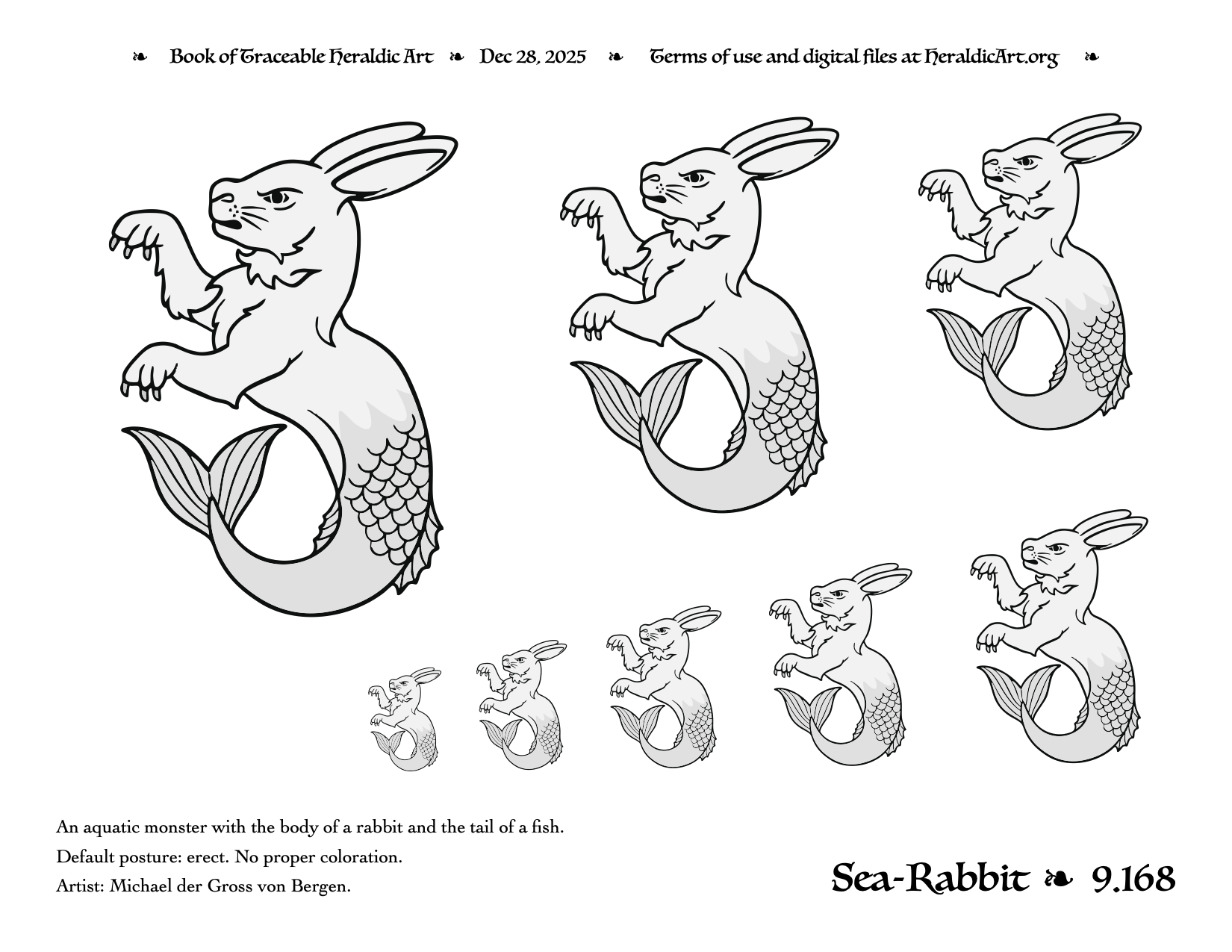 ❧ Book of Traceable Heraldic Art ❧ Dec 28, 2025 ❧ Terms of use and digital files at HeraldicArt.org ❧

An aquatic monster with the body of a rabbit and the tail of a fish.

Default posture: erect. No proper coloration.

Artist: Michael der Gross von Bergen.

Sea-Rabbit ❧ 9.168